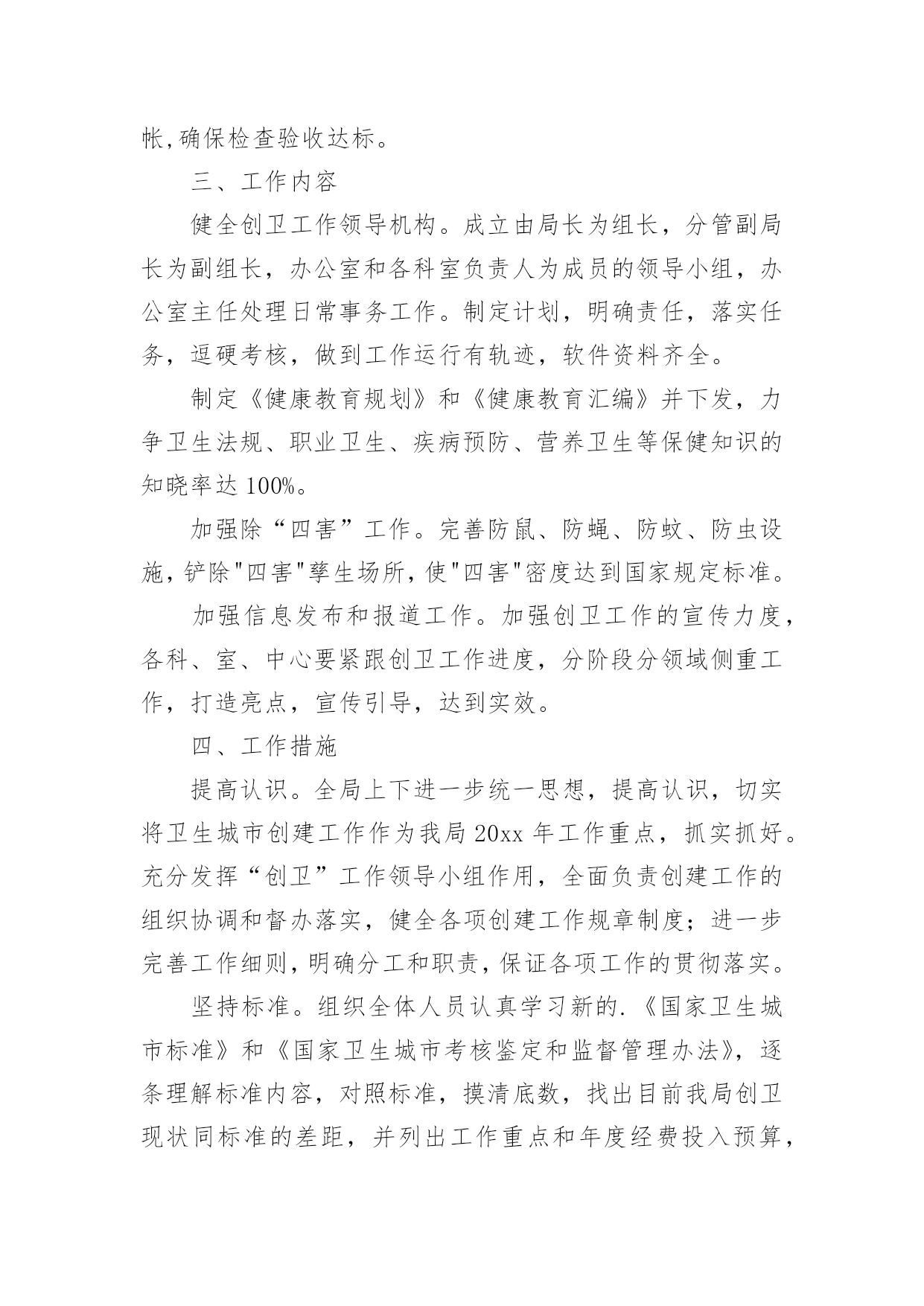 帐,确保检查验收达标。

三、工作内容

健全创卫工作领导机构。成立由局长为组长，分管副局长为副组长，办公室和各科室负责人为成员的领导小组，办公室主任处理日常事务工作。制定计划，明确责任，落实任务，逗硬考核，做到工作运行有轨迹，软件资料齐全。

制定《健康教育规划》和《健康教育汇编》并下发，力争卫生法规、职业卫生、疾病预防、营养卫生等保健知识的知晓率达 100%。

加强除“四害”工作。完善防鼠、防蝇、防蚊、防虫设施,铲除"四害"孳生场所,使"四害"密度达到国家规定标准。

加强信息发布和报道工作。加强创卫工作的宣传力度，各科、室、中心要紧跟创卫工作进度，分阶段分领域侧重工作，打造亮点，宣传引导，达到实效。

四、工作措施

提高认识。全局上下进一步统一思想，提高认识，切实将卫生城市创建工作作为我局 20xx 年工作重点，抓实抓好。充分发挥“创卫”工作领导小组作用，全面负责创建工作的组织协调和督办落实，健全各项创建工作规章制度；进一步完善工作细则,明确分工和职责,保证各项工作的贯彻落实。

坚持标准。组织全体人员认真学习新的.《国家卫生城市标准》和《国家卫生城市考核鉴定和监督管理办法》，逐条理解标准内容，对照标准，摸清底数，找出目前我局创卫现状同标准的差距，并列出工作重点和年度经费投入预算，